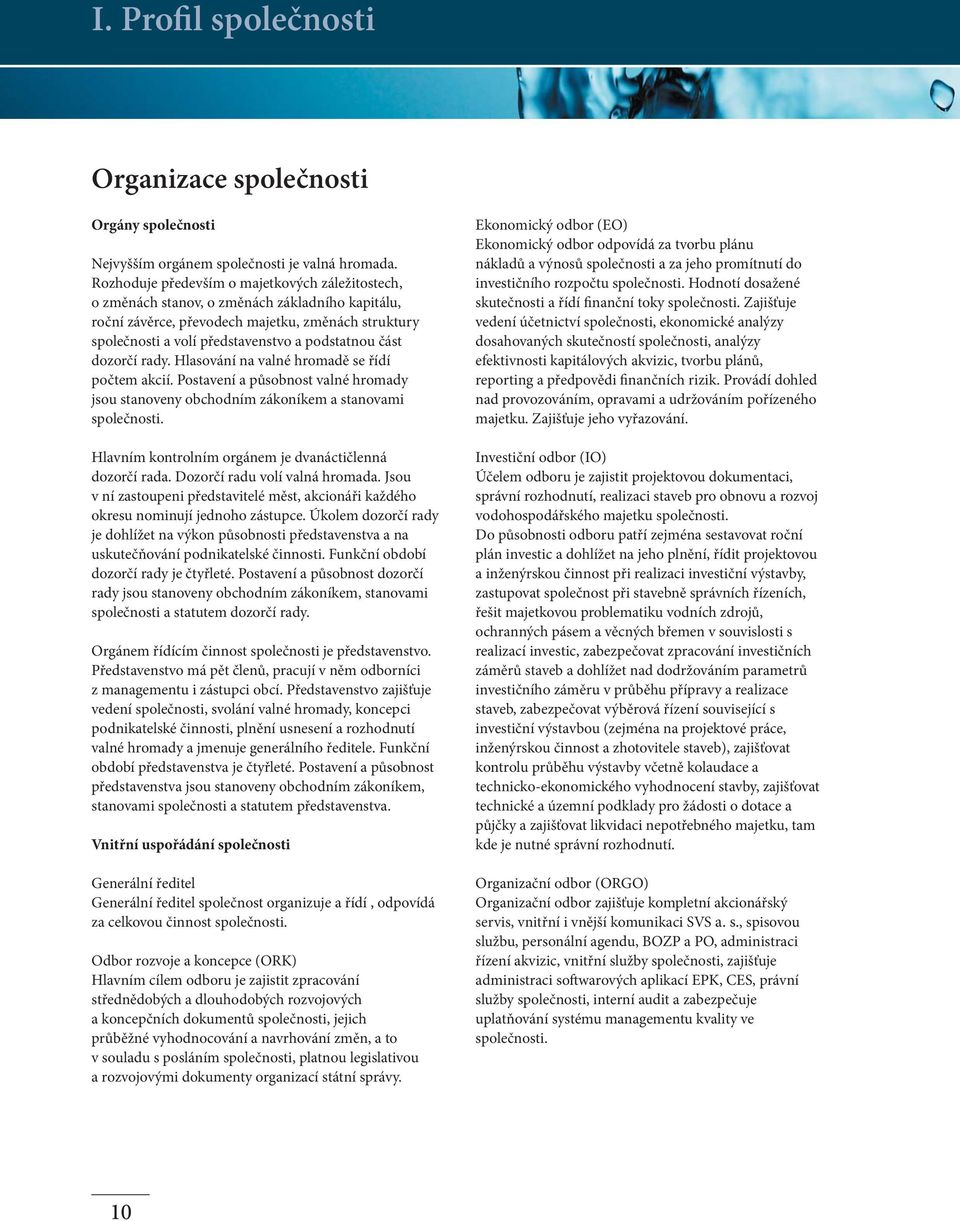 I. Profil společnosti

Organizace společnosti

Orgány společnosti

Nejvyšším orgánem společnosti je valná hromada. Rozhoduje především o majetkových záležitostech, o změnách stanov, o změnách základního kapitálu, roční závěrce, převodech majetku, změnách struktury společnosti a volí představenstvo a podstatnou část dozorčí rady. Hlasování na valné hromadě se řídí počtem akcií. Postavení a působnost valné hromady jsou stanoveny obchodním zákoníkem a stanovami společnosti.

Hlavním kontrolním orgánem je dvanáctičlenná dozorčí rada. Dozorčí radu volí valná hromada. Jsou v ní zastoupeni představitelé měst, akcionáři každého okresu nominují jednoho zástupce. Úkolem dozorčí rady je dohlížet na výkon působnosti představenstva a na uskutečňování podnikatelské činnosti. Funkční období dozorčí rady je čtyřleté. Postavení a působnost dozorčí rady jsou stanoveny obchodním zákoníkem, stanovami společnosti a statutem dozorčí rady.

Orgánem řídícím činnost společnosti je představenstvo. Představenstvo má pět členů, pracují v něm odborníci z managementu i zástupci obcí. Představenstvo zajišťuje vedení společnosti, svolání valné hromady, koncepci podnikatelské činnosti, plnění usnesení a rozhodnutí valné hromady a jmenuje generálního ředitele. Funkční období představenstva je čtyřleté. Postavení a působnost představenstva jsou stanoveny obchodním zákoníkem, stanovami společnosti a statutem představenstva.

Vnitřní uspořádání společnosti

Generální ředitel
Generální ředitel společnost organizuje a řídí , odpovídá za celkovou činnost společnosti.

Odbor rozvoje a koncepce (ORK)
Hlavním cílem odboru je zajistit zpracování střednědobých a dlouhodobých rozvojových a koncepčních dokumentů společnosti, jejich průběžné vyhodnocování a navrhování změn, a to v souladu s posláním společnosti, platnou legislativou a rozvojovými dokumenty organizací státní správy.

Ekonomický odbor (EO)
Ekonomický odbor odpovídá za tvorbu plánu nákladů a výnosů společnosti a za jeho promítnutí do investičního rozpočtu společnosti. Hodnotí dosažené skutečnosti a řídí finanční toky společnosti. Zajišťuje vedení účetnictví společnosti, ekonomické analýzy dosahovaných skutečností společnosti, analýzy efektivnosti kapitálových akvizic, tvorbu plánů, reporting a předpovědi finančních rizik. Provádí dohled nad provozováním, opravami a udržováním pořízeného majetku. Zajišťuje jeho vyřazování.

Investiční odbor (IO)
Účelem odboru je zajistit projektovou dokumentaci, správní rozhodnutí, realizaci staveb pro obnovu a rozvoj vodohospodářského majetku společnosti.
Do působnosti odboru patří zejména sestavovat roční plán investic a dohlížet na jeho plnění, řídit projektovou a inženýrskou činnost při realizaci investiční výstavby, zastupovat společnost při stavebně správních řízeních, řešit majetkovou problematiku vodních zdrojů, ochranných pásem a věcných břemen v souvislosti s realizací investic, zabezpečovat zpracování investičních záměrů staveb a dohlížet nad dodržováním parametrů investičního záměru v průběhu přípravy a realizace staveb, zabezpečovat výběrová řízení související s investiční výstavbou (zejména na projektové práce, inženýrskou činnost a zhotovitele staveb), zajišťovat kontrolu průběhu výstavby včetně kolaudace a technicko-ekonomického vyhodnocení stavby, zajišťovat technické a územní podklady pro žádosti o dotace a půjčky a zajišťovat likvidaci nepotřebného majetku, tam kde je nutné správní rozhodnutí.

Organizační odbor (ORGO)
Organizační odbor zajišťuje kompletní akcionářský servis, vnitřní i vnější komunikaci SVS a. s., spisovou službu, personální agendu, BOZP a PO, administraci řízení akvizic, vnitřní služby společnosti, zajišťuje administraci softwarových aplikací EPK, CES, právní služby společnosti, interní audit a zabezpečuje uplatňování systému managementu kvality ve společnosti.

10